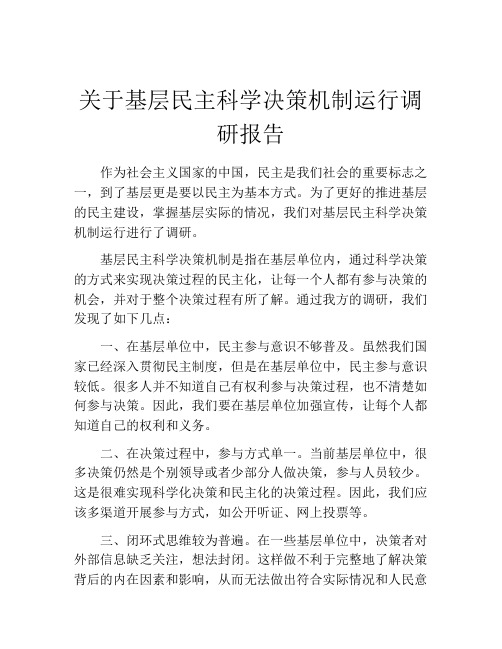 关于基层民主科学决策机制运行调研报告

作为社会主义国家的中国，民主是我们社会的重要标志之一，到了基层更是要以民主为基本方式。为了更好的推进基层的民主建设，掌握基层实际的情况，我们对基层民主科学决策机制运行进行了调研。

基层民主科学决策机制是指在基层单位内，通过科学决策的方式来实现决策过程的民主化，让每一个人都有参与决策的机会，并对于整个决策过程有所了解。通过我方的调研，我们发现了如下几点：

一、在基层单位中，民主参与意识不够普及。虽然我们国家已经深入贯彻民主制度，但是在基层单位中，民主参与意识较低。很多人并不知道自己有权利参与决策过程，也不清楚如何参与决策。因此，我们要在基层单位加强宣传，让每个人都知道自己的权利和义务。

二、在决策过程中，参与方式单一。当前基层单位中，很多决策仍然是个别领导或者少部分人做决策，参与人员较少。这是很难实现科学化决策和民主化的决策过程。因此，我们应该多渠道开展参与方式，如公开听证、网上投票等。

三、闭环式思维较为普遍。在一些基层单位中，决策者对外部信息缺乏关注，想法封闭。这样做不利于完整地了解决策背后的内在因素和影响，从而无法做出符合实际情况和人民意